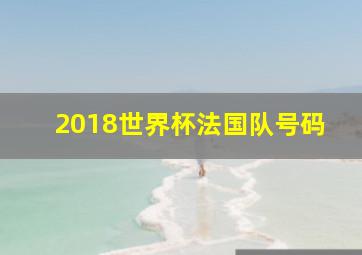 2018世界杯法国队号码